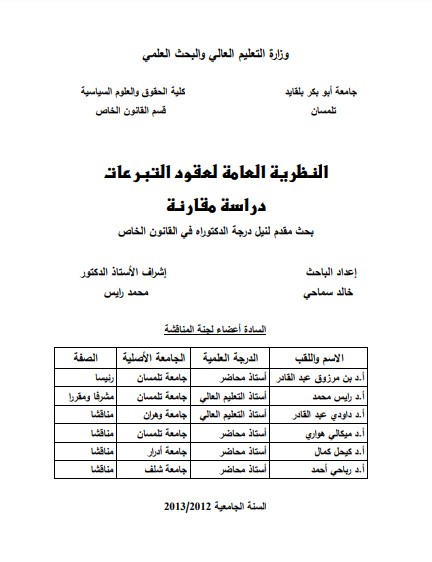 وزارة التعليم العالي والبحث العلمي

جامعة أبو بكر بلقايد
تلمسان

كلية الحقوق والعلوم السياسية
قسم القانون الخاص

النظرية العامة لعقود التبرعات
دراسة مقارنة

بحث مقدم لنيل درجة الدكتوراه في القانون الخاص

إعداد الباحث
خالد سماحي

إشراف الأستاذ الدكتور
محمد رايس

السادة أعضاء لجنة المناقشة

| الاسم واللقب | الدرجة العلمية | الجامعة الأصلية | الصفة |
|---|---|---|---|
| أ.د بن مرزوق عبد القادر | أستاذ محاضر | جامعة تلمسان | رئيسا |
| أ.د رايس محمد | أستاذ التعليم العالي | جامعة تلمسان | مشرفا ومقررا |
| أ.د داودي عبد القادر | أستاذ التعليم العالي | جامعة وهران | مناقشا |
| أ.د ميكالي هواري | أستاذ محاضر | جامعة تلمسان | مناقشا |
| أ.د كيحل كمال | أستاذ محاضر | جامعة أدرار | مناقشا |
| أ.د رباحي أحمد | أستاذ محاضر | جامعة شلف | مناقشا |

السنة الجامعية 2013/2012